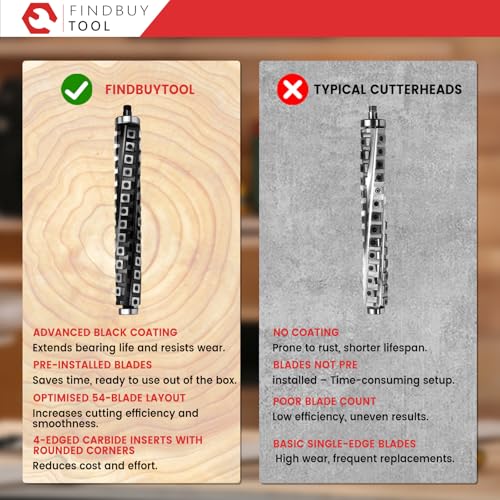 FINDBUY
TOOL

FINDBUYTOOL

ADVANCED BLACK COATING
Extends bearing life and resists wear.

PRE-INSTALLED BLADES
Saves time, ready to use out of the box.

OPTIMISED 54-BLADE LAYOUT
Increases cutting efficiency and smoothness.

4-EDGED CARBIDE INSERTS WITH ROUNDED CORNERS
Reduces cost and effort.

TYPICAL CUTTERHEADS

NO COATING
Prone to rust, shorter lifespan.

BLADES NOT PRE
installed – Time-consuming setup.

POOR BLADE COUNT
Low efficiency, uneven results.

BASIC SINGLE-EDGE BLADES
High wear, frequent replacements.